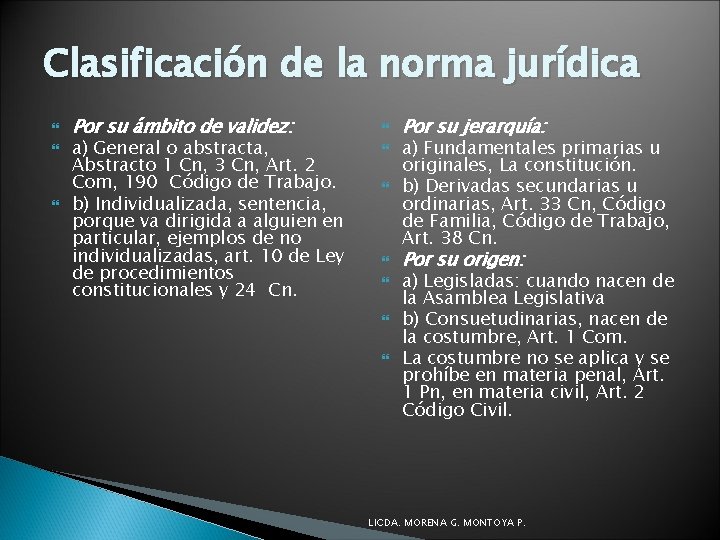 Clasificación de la norma jurídica

Por su ámbito de validez:

a) General o abstracta, Abstracto 1 Cn, 3 Cn, Art. 2 Com, 190 Código de Trabajo.

b) Individualizada, sentencia, porque va dirigida a alguien en particular, ejemplos de no individualizadas, art. 10 de Ley de procedimientos constitucionales y 24 Cn.

Por su jerarquía:

a) Fundamentales primarias u originales, La constitución.

b) Derivadas secundarias u ordinarias, Art. 33 Cn, Código de Familia, Código de Trabajo, Art. 38 Cn.

Por su origen:

a) Legisladas: cuando nacen de la Asamblea Legislativa

b) Consuetudinarias, nacen de la costumbre, Art. 1 Com.

La costumbre no se aplica y se prohíbe en materia penal, Art. 1 Pn, en materia civil, Art. 2 Código Civil.

LICDA. MORENA G. MONTOYA P.